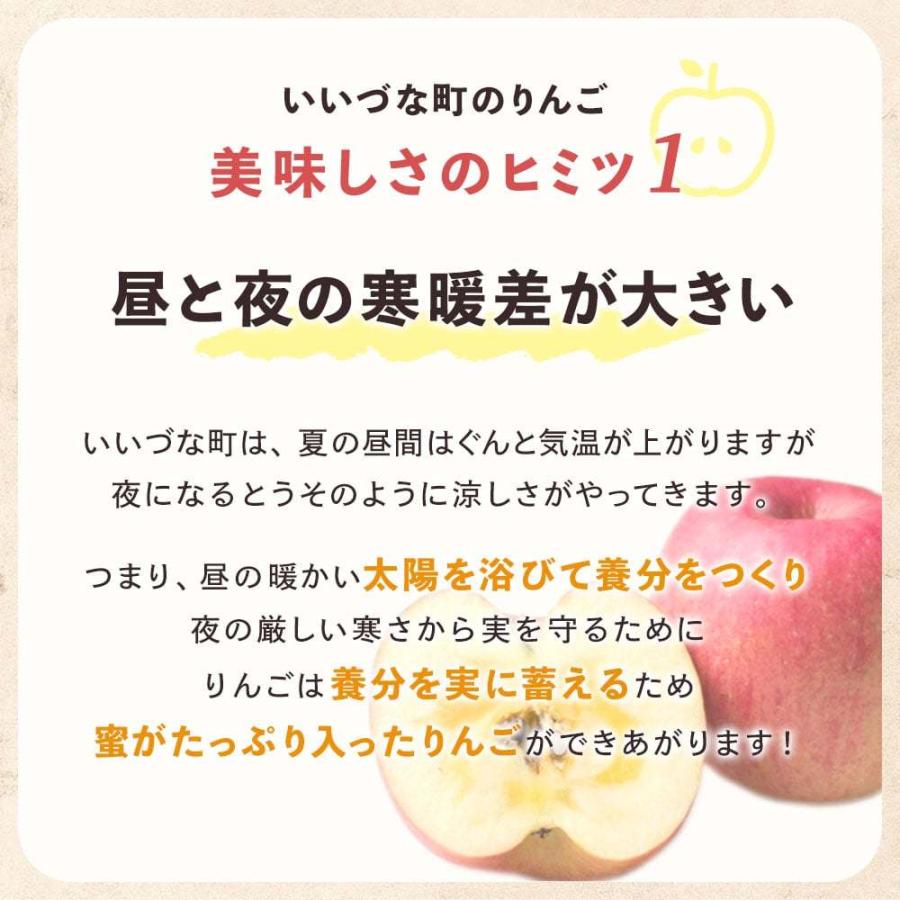 いいづな町のりんご
美味しさのヒミツ1

昼と夜の寒暖差が大きい

いいづな町は、夏の昼間はぐんと気温が上がりますが
夜になるとうそのように涼しさがやってきます。

つまり、昼の暖かい太陽を浴びて養分をつくり
夜の厳しい寒さから実を守るために
りんごは養分を実に蓄えるため
蜜がたっぷり入ったりんごができあがります！